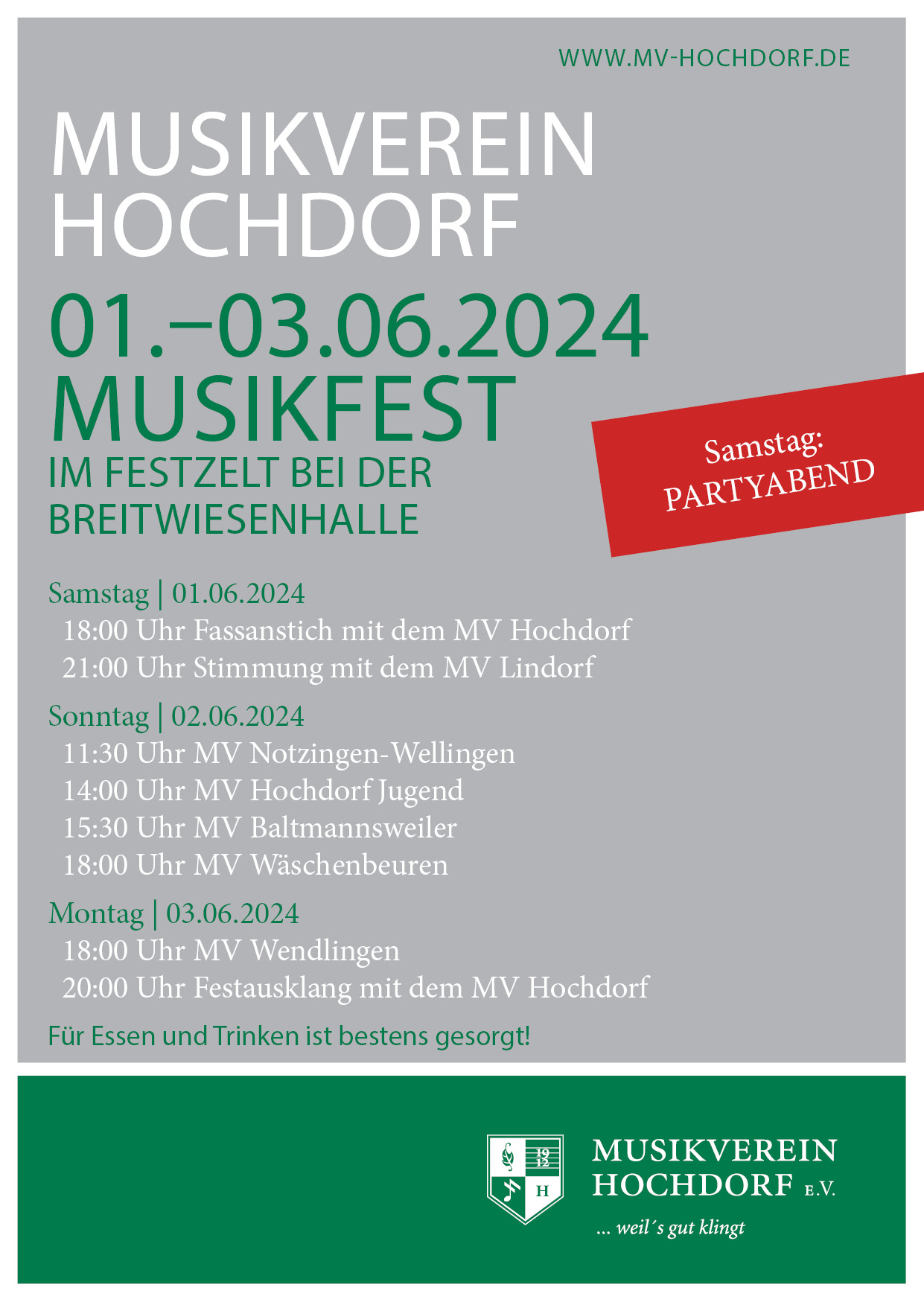 WWW.MV-HOCHDORF.DE

MUSIKVEREIN HOCHDORF

01.–03.06.2024
MUSIKFEST
IM FESTZELT BEI DER BREITWIESENHALLE

Samstag: PARTYABEND

Samstag | 01.06.2024
18:00 Uhr Fassanstich mit dem MV Hochdorf
21:00 Uhr Stimmung mit dem MV Lindorf

Sonntag | 02.06.2024
11:30 Uhr MV Notzingen-Wellingen
14:00 Uhr MV Hochdorf Jugend
15:30 Uhr MV Baltmannsweiler
18:00 Uhr MV Wäschenbeuren

Montag | 03.06.2024
18:00 Uhr MV Wendlingen
20:00 Uhr Festausklang mit dem MV Hochdorf

Für Essen und Trinken ist bestens gesorgt!

19 12 H

MUSIKVEREIN HOCHDORF E.V.
... weil´s gut klingt